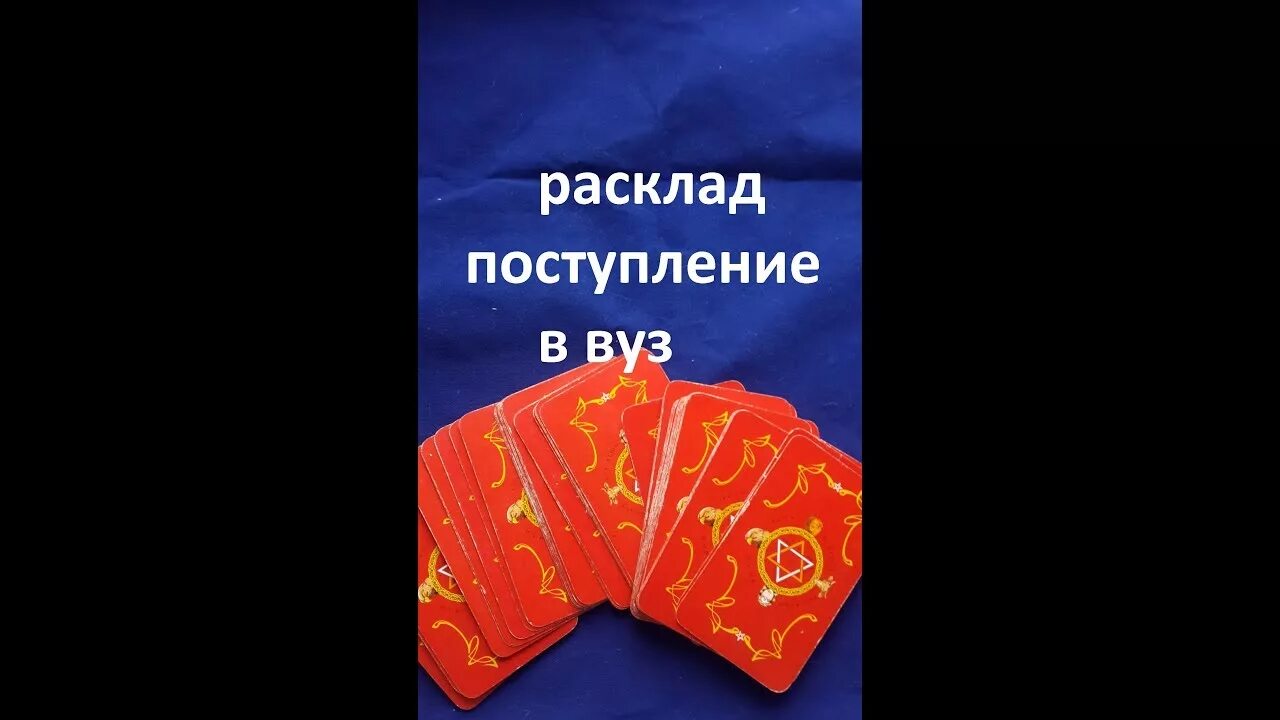 расклад
поступление
в вуз